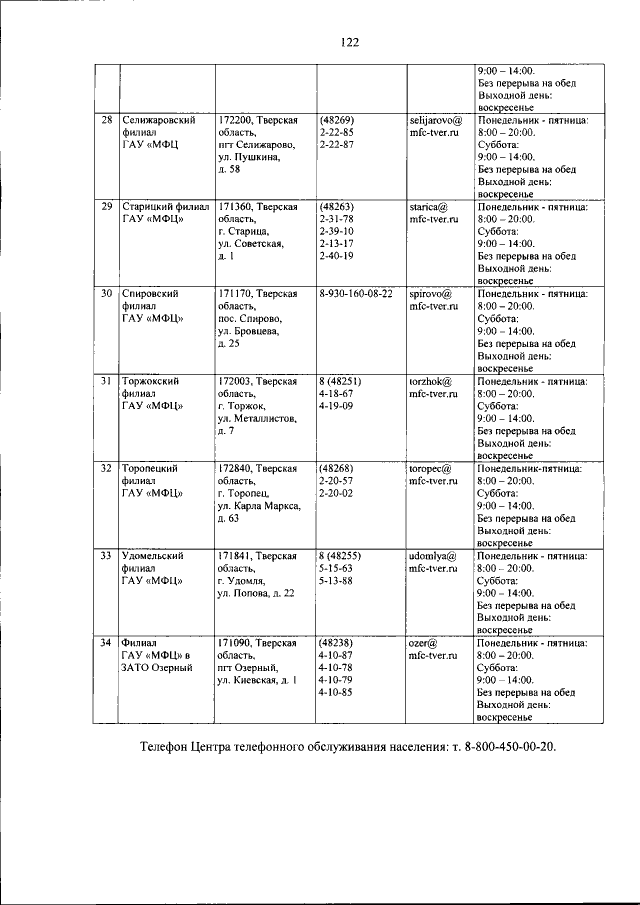 122

| | | | | | |
|---|---|---|---|---|---|
| | | | | | 9:00 – 14:00. Без перерыва на обед Выходной день: воскресенье |
| 28 | Селижаровский филиал ГАУ «МФЦ | 172200, Тверская область, пгт Селижарово, ул. Пушкина, д. 58 | (48269) 2-22-85 2-22-87 | selijarovo@ mfc-tver.ru | Понедельник - пятница: 8:00 – 20:00. Суббота: 9:00 – 14:00. Без перерыва на обед Выходной день: воскресенье |
| 29 | Старицкий филиал ГАУ «МФЦ» | 171360, Тверская область, г. Старица, ул. Советская, д. 1 | (48263) 2-31-78 2-39-10 2-13-17 2-40-19 | starica@ mfc-tver.ru | Понедельник - пятница: 8:00 – 20:00. Суббота: 9:00 – 14:00. Без перерыва на обед Выходной день: воскресенье |
| 30 | Спировский филиал ГАУ «МФЦ» | 171170, Тверская область, пос. Спирово, ул. Бровцева, д. 25 | 8-930-160-08-22 | spirovo@ mfc-tver.ru | Понедельник - пятница: 8:00 – 20:00. Суббота: 9:00 – 14:00. Без перерыва на обед Выходной день: воскресенье |
| 31 | Торжокский филиал ГАУ «МФЦ» | 172003, Тверская область, г. Торжок, ул. Металлистов, д. 7 | 8 (48251) 4-18-67 4-19-09 | torzhok@ mfc-tver.ru | Понедельник - пятница: 8:00 – 20:00. Суббота: 9:00 – 14:00. Без перерыва на обед Выходной день: воскресенье |
| 32 | Торопецкий филиал ГАУ «МФЦ» | 172840, Тверская область, г. Торопец, ул. Карла Маркса, д. 63 | (48268) 2-20-57 2-20-02 | toropec@ mfc-tver.ru | Понедельник-пятница: 8:00 – 20:00. Суббота: 9:00 – 14:00. Без перерыва на обед Выходной день: воскресенье |
| 33 | Удомельский филиал ГАУ «МФЦ» | 171841, Тверская область, г. Удомля, ул. Попова, д. 22 | 8 (48255) 5-15-63 5-13-88 | udomlya@ mfc-tver.ru | Понедельник - пятница: 8:00 – 20:00. Суббота: 9:00 – 14:00. Без перерыва на обед Выходной день: воскресенье |
| 34 | Филиал ГАУ «МФЦ» в ЗАТО Озерный | 171090, Тверская область, пгт Озерный, ул. Киевская, д. 1 | (48238) 4-10-87 4-10-78 4-10-79 4-10-85 | ozer@ mfc-tver.ru | Понедельник - пятница: 8:00 – 20:00. Суббота: 9:00 – 14:00. Без перерыва на обед Выходной день: воскресенье |

Телефон Центра телефонного обслуживания населения: т. 8-800-450-00-20.